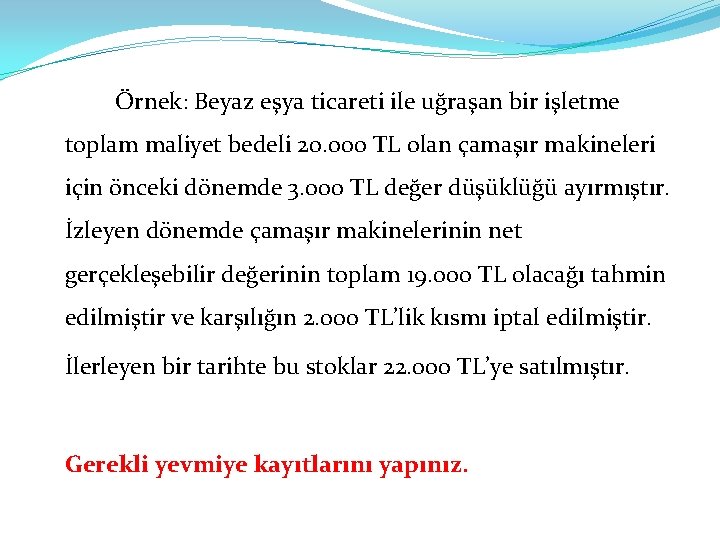 Örnek: Beyaz eşya ticareti ile uğraşan bir işletme toplam maliyet bedeli 20.000 TL olan çamaşır makineleri için önceki dönemde 3.000 TL değer düşüklüğü ayırmıştır. İzleyen dönemde çamaşır makinelerinin net gerçekleşebilir değerinin toplam 19.000 TL olacağı tahmin edilmiştir ve karşılığın 2.000 TL'lik kısmı iptal edilmiştir.

İlerleyen bir tarihte bu stoklar 22.000 TL'ye satılmıştır.

Gerekli yevmiye kayıtlarını yapınız.